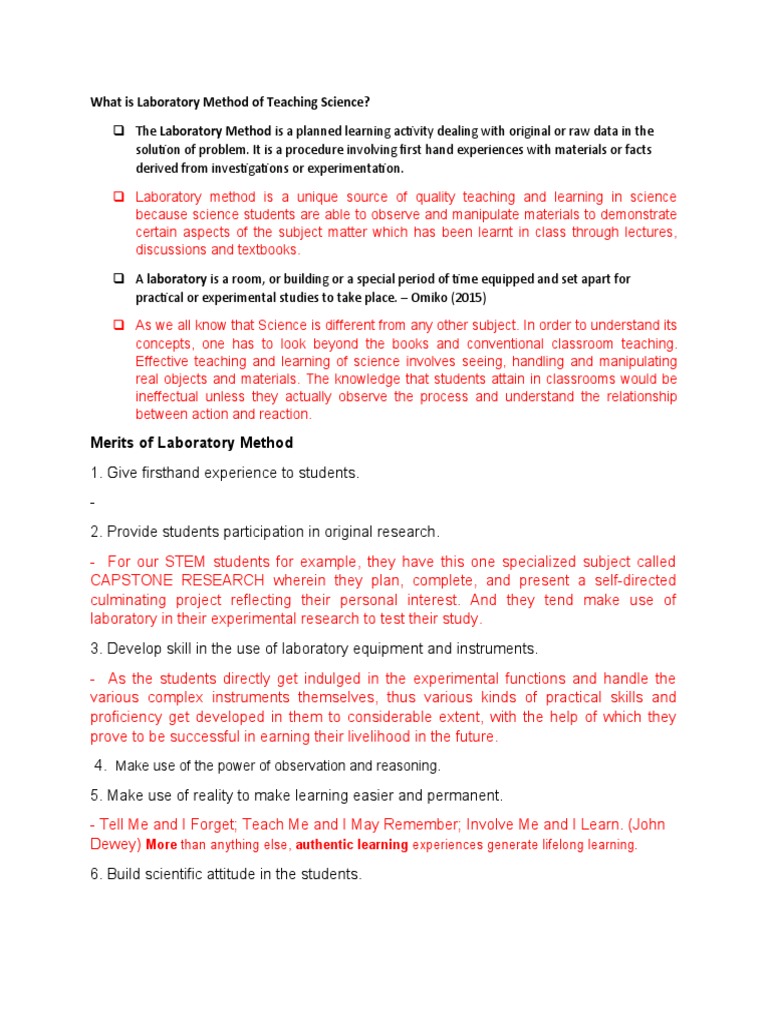 What is Laboratory Method of Teaching Science?

❑ The Laboratory Method is a planned learning activity dealing with original or raw data in the solution of problem. It is a procedure involving first hand experiences with materials or facts derived from investigations or experimentation.

❑ Laboratory method is a unique source of quality teaching and learning in science because science students are able to observe and manipulate materials to demonstrate certain aspects of the subject matter which has been learnt in class through lectures, discussions and textbooks.

❑ A laboratory is a room, or building or a special period of time equipped and set apart for practical or experimental studies to take place. – Omiko (2015)

❑ As we all know that Science is different from any other subject. In order to understand its concepts, one has to look beyond the books and conventional classroom teaching. Effective teaching and learning of science involves seeing, handling and manipulating real objects and materials. The knowledge that students attain in classrooms would be ineffectual unless they actually observe the process and understand the relationship between action and reaction.

Merits of Laboratory Method

1. Give firsthand experience to students.

-

2. Provide students participation in original research.

- For our STEM students for example, they have this one specialized subject called CAPSTONE RESEARCH wherein they plan, complete, and present a self-directed culminating project reflecting their personal interest. And they tend make use of laboratory in their experimental research to test their study.

3. Develop skill in the use of laboratory equipment and instruments.

- As the students directly get indulged in the experimental functions and handle the various complex instruments themselves, thus various kinds of practical skills and proficiency get developed in them to considerable extent, with the help of which they prove to be successful in earning their livelihood in the future.

4. Make use of the power of observation and reasoning.

5. Make use of reality to make learning easier and permanent.

- Tell Me and I Forget; Teach Me and I May Remember; Involve Me and I Learn. (John Dewey) More than anything else, authentic learning experiences generate lifelong learning.

6. Build scientific attitude in the students.